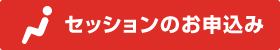 セッションのお申込み